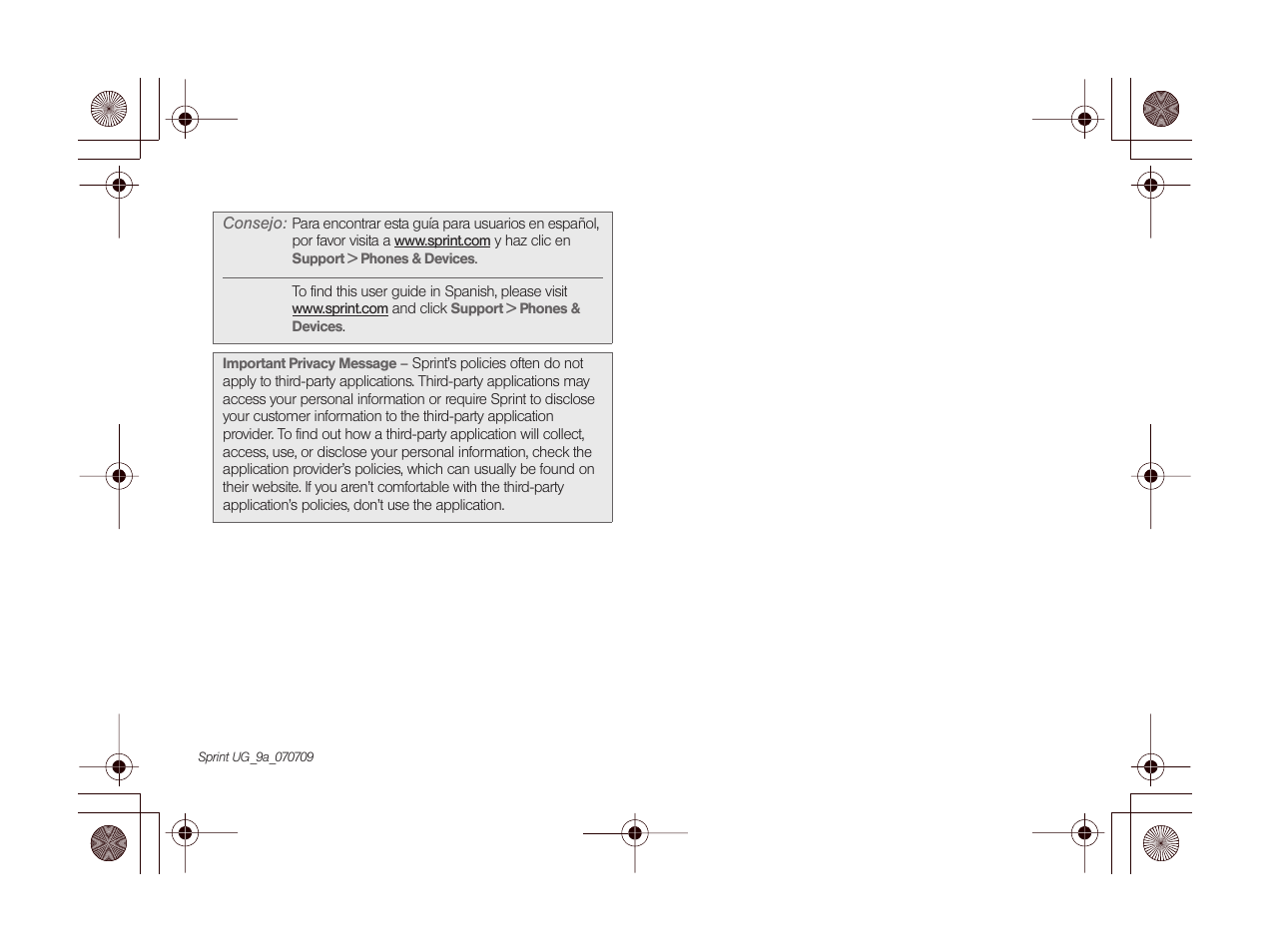 Consejo: Para encontrar esta guía para usuarios en español, por favor visita a www.sprint.com y haz clic en Support > Phones & Devices.

To find this user guide in Spanish, please visit www.sprint.com and click Support > Phones & Devices.

Important Privacy Message – Sprint's policies often do not apply to third-party applications. Third-party applications may access your personal information or require Sprint to disclose your customer information to the third-party application provider. To find out how a third-party application will collect, access, use, or disclose your personal information, check the application provider's policies, which can usually be found on their website. If you aren't comfortable with the third-party application's policies, don't use the application.

Sprint UG_9a_070709